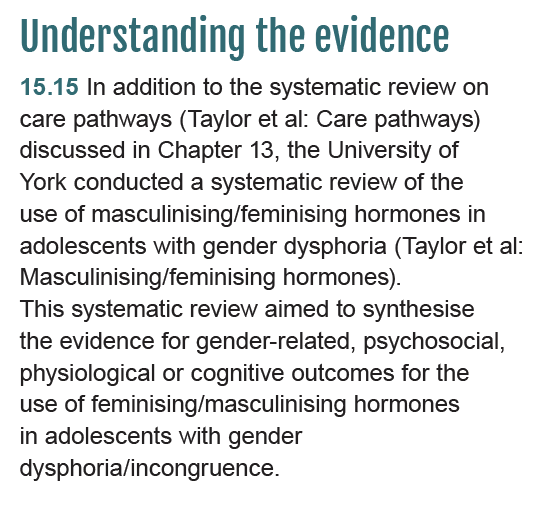 Understanding the evidence

15.15 In addition to the systematic review on care pathways (Taylor et al: Care pathways) discussed in Chapter 13, the University of York conducted a systematic review of the use of masculinising/feminising hormones in adolescents with gender dysphoria (Taylor et al: Masculinising/feminising hormones).
This systematic review aimed to synthesise the evidence for gender-related, psychosocial, physiological or cognitive outcomes for the use of feminising/masculinising hormones in adolescents with gender dysphoria/incongruence.